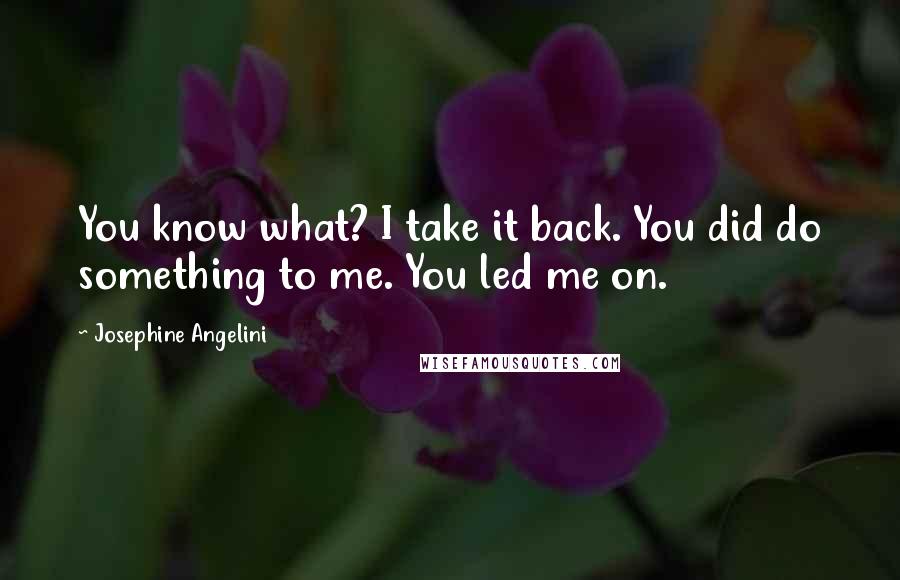 You know what? I take it back. You did do something to me. You led me on.

~ Josephine Angelini

WISEFAMOUSQUOTES.COM